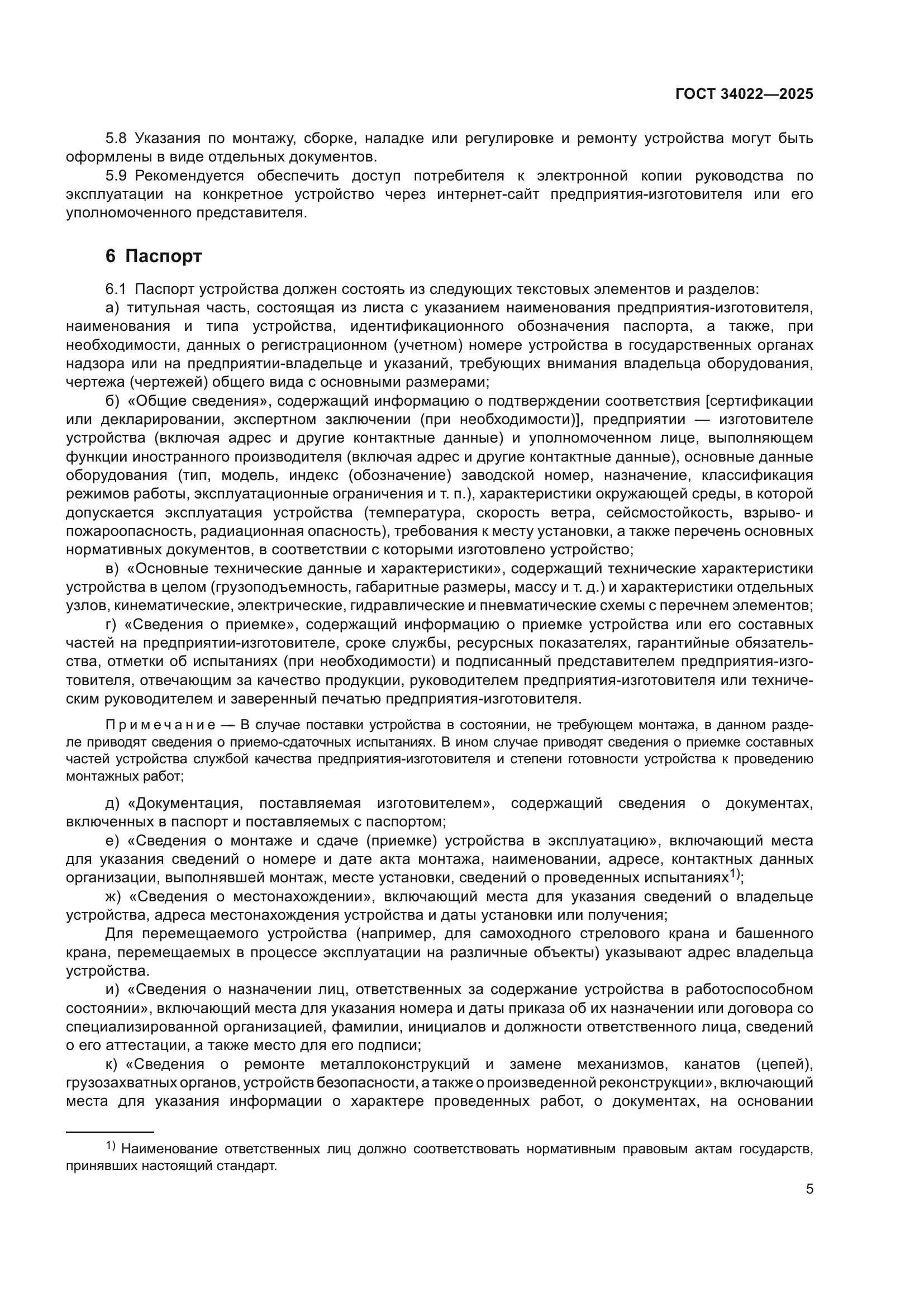 ГОСТ 34022—2025

5.8 Указания по монтажу, сборке, наладке или регулировке и ремонту устройства могут быть оформлены в виде отдельных документов.

5.9 Рекомендуется обеспечить доступ потребителя к электронной копии руководства по эксплуатации на конкретное устройство через интернет-сайт предприятия-изготовителя или его уполномоченного представителя.

6 Паспорт

6.1 Паспорт устройства должен состоять из следующих текстовых элементов и разделов:

а) титульная часть, состоящая из листа с указанием наименования предприятия-изготовителя, наименования и типа устройства, идентификационного обозначения паспорта, а также, при необходимости, данных о регистрационном (учетном) номере устройства в государственных органах надзора или на предприятии-владельце и указаний, требующих внимания владельца оборудования, чертежа (чертежей) общего вида с основными размерами;

б) «Общие сведения», содержащий информацию о подтверждении соответствия [сертификации или декларировании, экспертном заключении (при необходимости)], предприятии — изготовителе устройства (включая адрес и другие контактные данные) и уполномоченном лице, выполняющем функции иностранного производителя (включая адрес и другие контактные данные), основные данные оборудования (тип, модель, индекс (обозначение) заводской номер, назначение, классификация режимов работы, эксплуатационные ограничения и т. п.), характеристики окружающей среды, в которой допускается эксплуатация устройства (температура, скорость ветра, сейсмостойкость, взрыво- и пожароопасность, радиационная опасность), требования к месту установки, а также перечень основных нормативных документов, в соответствии с которыми изготовлено устройство;

в) «Основные технические данные и характеристики», содержащий технические характеристики устройства в целом (грузоподъемность, габаритные размеры, массу и т. д.) и характеристики отдельных узлов, кинематические, электрические, гидравлические и пневматические схемы с перечнем элементов;

г) «Сведения о приемке», содержащий информацию о приемке устройства или его составных частей на предприятии-изготовителе, сроке службы, ресурсных показателях, гарантийные обязательства, отметки об испытаниях (при необходимости) и подписанный представителем предприятия-изготовителя, отвечающим за качество продукции, руководителем предприятия-изготовителя или техническим руководителем и заверенный печатью предприятия-изготовителя.

Примечание — В случае поставки устройства в состоянии, не требующем монтажа, в данном разделе приводят сведения о приемо-сдаточных испытаниях. В ином случае приводят сведения о приемке составных частей устройства службой качества предприятия-изготовителя и степени готовности устройства к проведению монтажных работ;

д) «Документация, поставляемая изготовителем», содержащий сведения о документах, включенных в паспорт и поставляемых с паспортом;

е) «Сведения о монтаже и сдаче (приемке) устройства в эксплуатацию», включающий места для указания сведений о номере и дате акта монтажа, наименовании, адресе, контактных данных организации, выполнявшей монтаж, месте установки, сведений о проведенных испытаниях$^{1)}$;

ж) «Сведения о местонахождении», включающий места для указания сведений о владельце устройства, адреса местонахождения устройства и даты установки или получения;

Для перемещаемого устройства (например, для самоходного стрелового крана и башенного крана, перемещаемых в процессе эксплуатации на различные объекты) указывают адрес владельца устройства.

и) «Сведения о назначении лиц, ответственных за содержание устройства в работоспособном состоянии», включающий места для указания номера и даты приказа об их назначении или договора со специализированной организацией, фамилии, инициалов и должности ответственного лица, сведений о его аттестации, а также место для его подписи;

к) «Сведения о ремонте металлоконструкций и замене механизмов, канатов (цепей), грузозахватных органов, устройств безопасности, а также о произведенной реконструкции», включающий места для указания информации о характере проведенных работ, о документах, на основании

$^{1)}$ Наименование ответственных лиц должно соответствовать нормативным правовым актам государств, принявших настоящий стандарт.

5